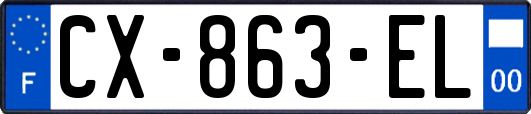 F
CX-863-EL
00